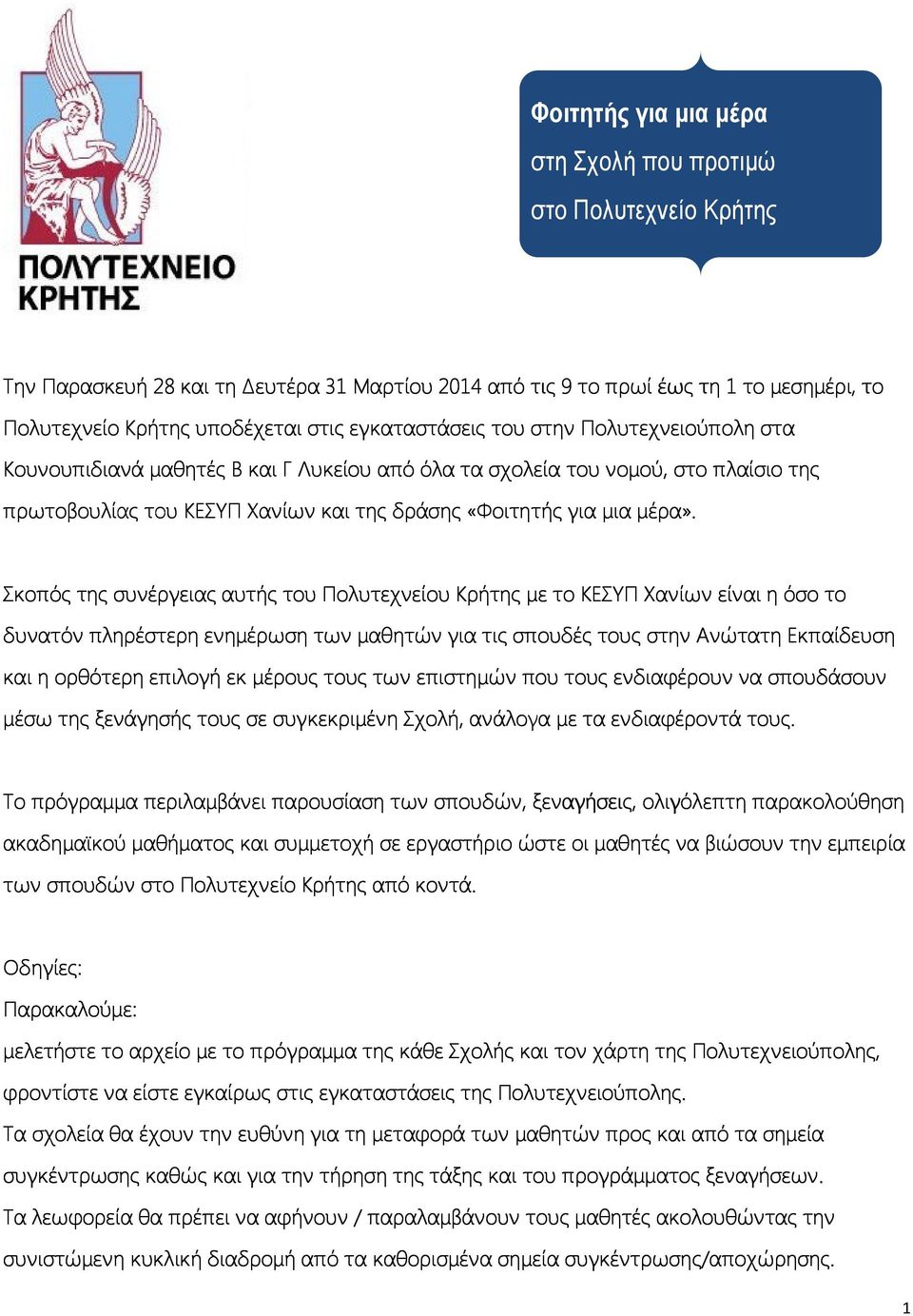 ΠΟΛΥΤΕΧΝΕΙΟ ΚΡΗΤΗΣ

Φοιτητής για μια μέρα
στη Σχολή που προτιμώ
στο Πολυτεχνείο Κρήτης

Την Παρασκευή 28 και τη Δευτέρα 31 Μαρτίου 2014 από τις 9 το πρωί έως τη 1 το μεσημέρι, το Πολυτεχνείο Κρήτης υποδέχεται στις εγκαταστάσεις του στην Πολυτεχνειούπολη στα Κουνουπιδιανά μαθητές Β και Γ Λυκείου από όλα τα σχολεία του νομού, στο πλαίσιο της πρωτοβουλίας του ΚΕΣΥΠ Χανίων και της δράσης «Φοιτητής για μια μέρα».

Σκοπός της συνέργειας αυτής του Πολυτεχνείου Κρήτης με το ΚΕΣΥΠ Χανίων είναι η όσο το δυνατόν πληρέστερη ενημέρωση των μαθητών για τις σπουδές τους στην Ανώτατη Εκπαίδευση και η ορθότερη επιλογή εκ μέρους τους των επιστημών που τους ενδιαφέρουν να σπουδάσουν μέσω της ξενάγησής τους σε συγκεκριμένη Σχολή, ανάλογα με τα ενδιαφέροντά τους.

Το πρόγραμμα περιλαμβάνει παρουσίαση των σπουδών, ξεναγήσεις, ολιγόλεπτη παρακολούθηση ακαδημαϊκού μαθήματος και συμμετοχή σε εργαστήριο ώστε οι μαθητές να βιώσουν την εμπειρία των σπουδών στο Πολυτεχνείο Κρήτης από κοντά.

Οδηγίες:
Παρακαλούμε:
μελετήστε το αρχείο με το πρόγραμμα της κάθε Σχολής και τον χάρτη της Πολυτεχνειούπολης,
φροντίστε να είστε εγκαίρως στις εγκαταστάσεις της Πολυτεχνειούπολης.
Τα σχολεία θα έχουν την ευθύνη για τη μεταφορά των μαθητών προς και από τα σημεία συγκέντρωσης καθώς και για την τήρηση της τάξης και του προγράμματος ξεναγήσεων.
Τα λεωφορεία θα πρέπει να αφήνουν / παραλαμβάνουν τους μαθητές ακολουθώντας την συνιστώμενη κυκλική διαδρομή από τα καθορισμένα σημεία συγκέντρωσης/αποχώρησης.

1